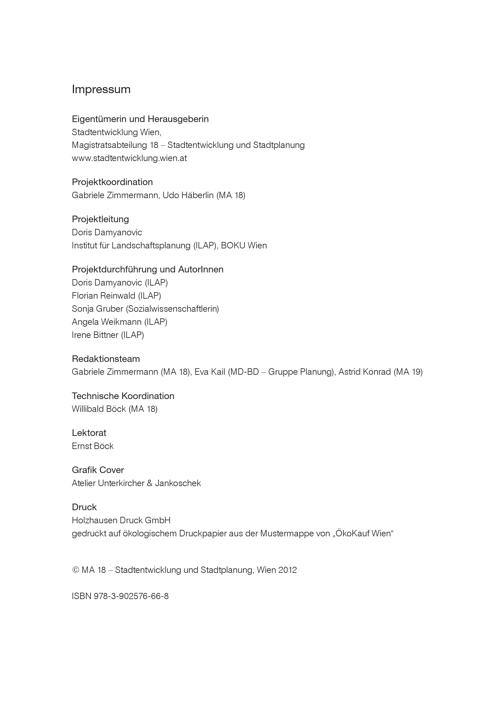 Impressum

Eigentümerin und Herausgeberin
Stadtentwicklung Wien,
Magistratsabteilung 18 – Stadtentwicklung und Stadtplanung
www.stadtentwicklung.wien.at

Projektkoordination
Gabriele Zimmermann, Udo Häberlin (MA 18)

Projektleitung
Doris Damyanovic
Institut für Landschaftsplanung (ILAP), BOKU Wien

Projektdurchführung und AutorInnen
Doris Damyanovic (ILAP)
Florian Reinwald (ILAP)
Sonja Gruber (Sozialwissenschaftlerin)
Angela Weikmann (ILAP)
Irene Bittner (ILAP)

Redaktionsteam
Gabriele Zimmermann (MA 18), Eva Kail (MD-BD – Gruppe Planung), Astrid Konrad (MA 19)

Technische Koordination
Willibald Böck (MA 18)

Lektorat
Ernst Böck

Grafik Cover
Atelier Unterkircher & Jankoschek

Druck
Holzhausen Druck GmbH
gedruckt auf ökologischem Druckpapier aus der Mustermappe von „ÖkoKauf Wien"

© MA 18 – Stadtentwicklung und Stadtplanung, Wien 2012

ISBN 978-3-902576-66-8